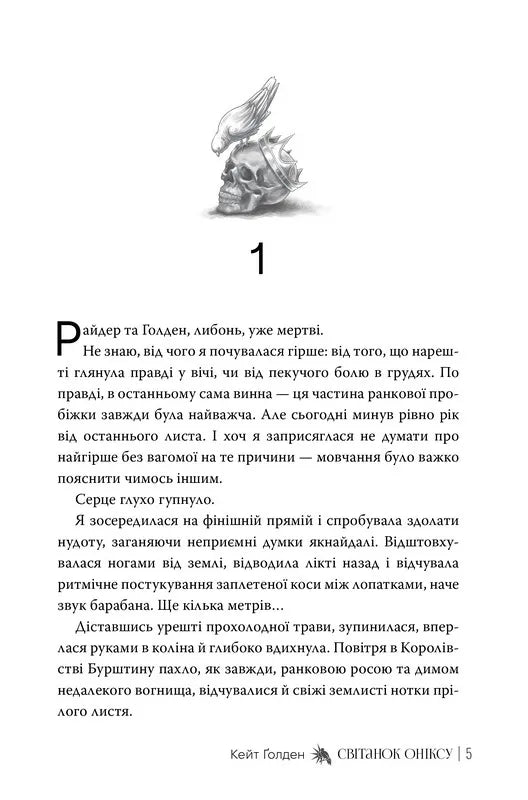 1

Райдер та Голден, либонь, уже мертві.

Не знаю, від чого я почувалася гірше: від того, що нарешті глянула правді у вічі, чи від пекучого болю в грудях. По правді, в останньому сама винна — ця частина ранкової пробіжки завжди була найважча. Але сьогодні минув рівно рік від останнього листа. І хоч я заприсяглася не думати про найгірше без вагомої на те причини — мовчання було важко пояснити чимось іншим.

Серце глухо гупнуло.

Я зосередилася на фінішній прямій і спробувала здолати нудоту, заганяючи неприємні думки якнайдалі. Відштовхувалася ногами від землі, відводила лікті назад і відчувала ритмічне постукування заплетеної коси між лопатками, наче звук барабана. Ще кілька метрів…

Діставшись урешті прохолодної трави, зупинилася, вперлася руками в коліна й глибоко вдихнула. Повітря в Королівстві Бурштину пахло, як завжди, ранковою росою та димом недалекого вогнища, відчувалися й свіжі землисті нотки прілого листя.

Кейт Ґолден СВІТАНОК ОНІКСУ | 5